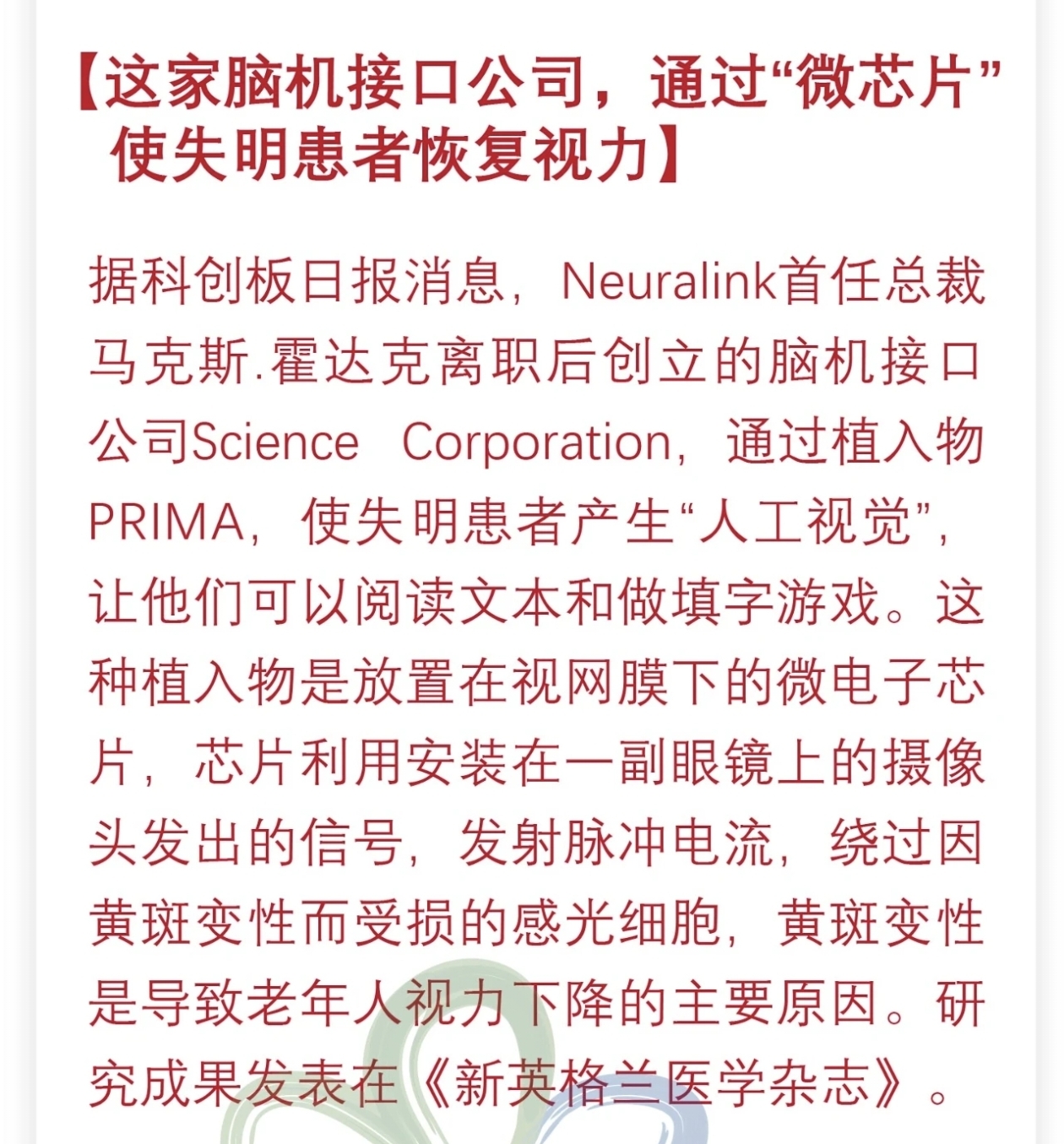 【这家脑机接口公司，通过“微芯片”使失明患者恢复视力】

据科创板日报消息，Neuralink首任总裁马克斯.霍达克离职后创立的脑机接口公司Science Corporation，通过植入物PRIMA，使失明患者产生“人工视觉”，让他们可以阅读文本和做填字游戏。这种植入物是放置在视网膜下的微电子芯片，芯片利用安装在一副眼镜上的摄像头发出的信号，发射脉冲电流，绕过因黄斑变性而受损的感光细胞，黄斑变性是导致老年人视力下降的主要原因。研究成果发表在《新英格兰医学杂志》。